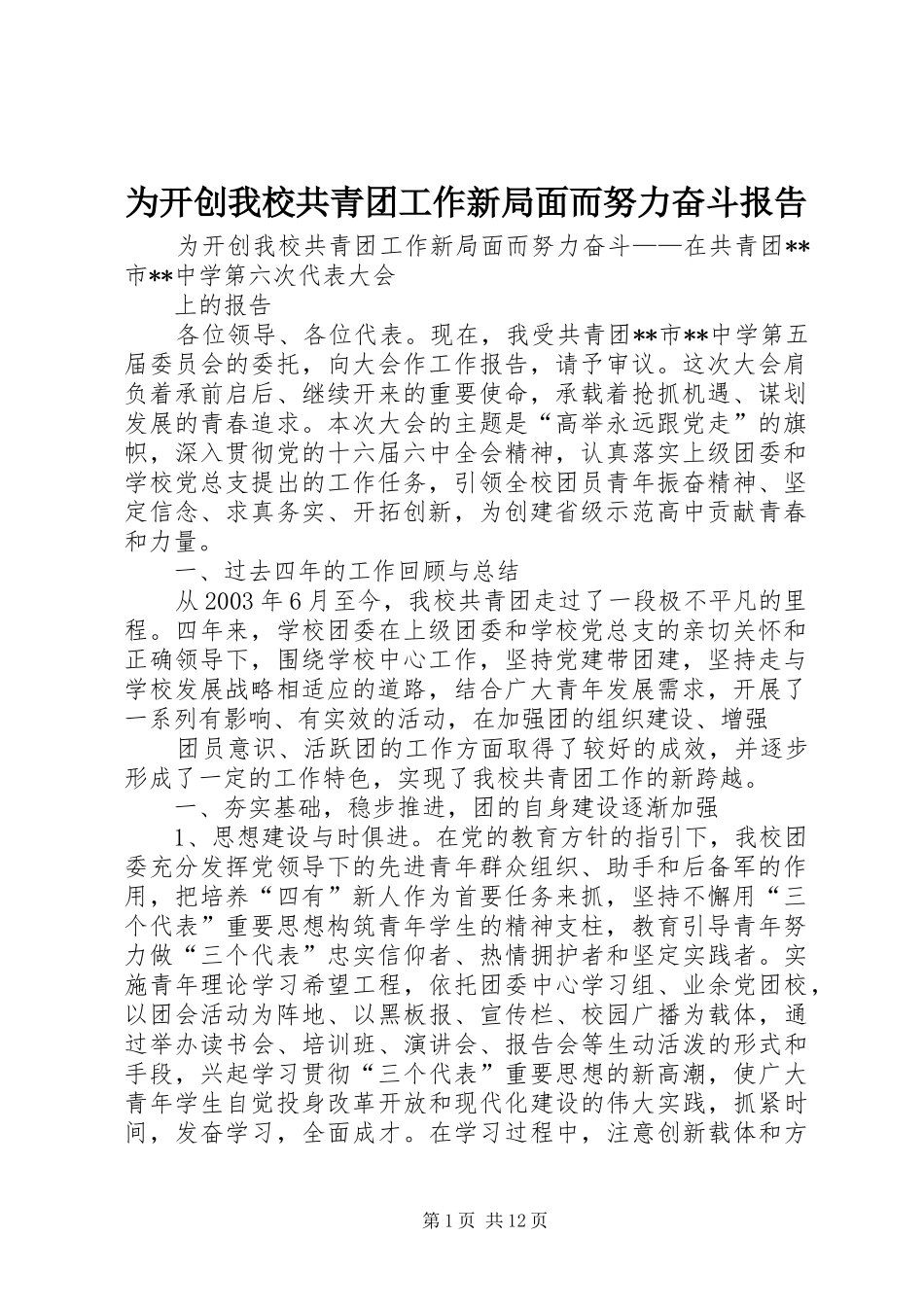 为开创我校共青团工作新局面而努力奋斗报告

为开创我校共青团工作新局面而努力奋斗——在共青团**市**中学第六次代表大会

上的报告

各位领导、各位代表。现在，我受共青团**市**中学第五届委员会的委托，向大会作工作报告，请予审议。这次大会肩负着承前启后、继续开来的重要使命，承载着抢抓机遇、谋划发展的青春追求。本次大会的主题是“高举永远跟党走”的旗帜，深入贯彻党的十六届六中全会精神，认真落实上级团委和学校党总支提出的工作任务，引领全校团员青年振奋精神、坚定信念、求真务实、开拓创新，为创建省级示范高中贡献青春和力量。

一、过去四年的工作回顾与总结

从2003年6月至今，我校共青团走过了一段极不平凡的里程。四年来，学校团委在上级团委和学校党总支的亲切关怀和正确领导下，围绕学校中心工作，坚持党建带团建，坚持走与学校发展战略相适应的道路，结合广大青年发展需求，开展了一系列有影响、有实效的活动，在加强团的组织建设、增强

团员意识、活跃团的工作方面取得了较好的成效，并逐步形成了一定的工作特色，实现了我校共青团工作的新跨越。

一、夯实基础，稳步推进，团的自身建设逐渐加强

1、思想建设与时俱进。在党的教育方针的指引下，我校团委充分发挥党领导下的先进青年群众组织、助手和后备军的作用，把培养“四有”新人作为首要任务来抓，坚持不懈用“三个代表”重要思想构筑青年学生的精神支柱，教育引导青年努力做“三个代表”忠实信仰者、热情拥护者和坚定实践者。实施青年理论学习希望工程，依托团委中心学习组、业余党团校，以团会活动为阵地、以黑板报、宣传栏、校园广播为载体，通过举办读书会、培训班、演讲会、报告会等生动活泼的形式和手段，兴起学习贯彻“三个代表”重要思想的新高潮，使广大青年学生自觉投身改革开放和现代化建设的伟大实践，抓紧时间，发奋学习，全面成才。在学习过程中，注意创新载体和方

第1页 共12页